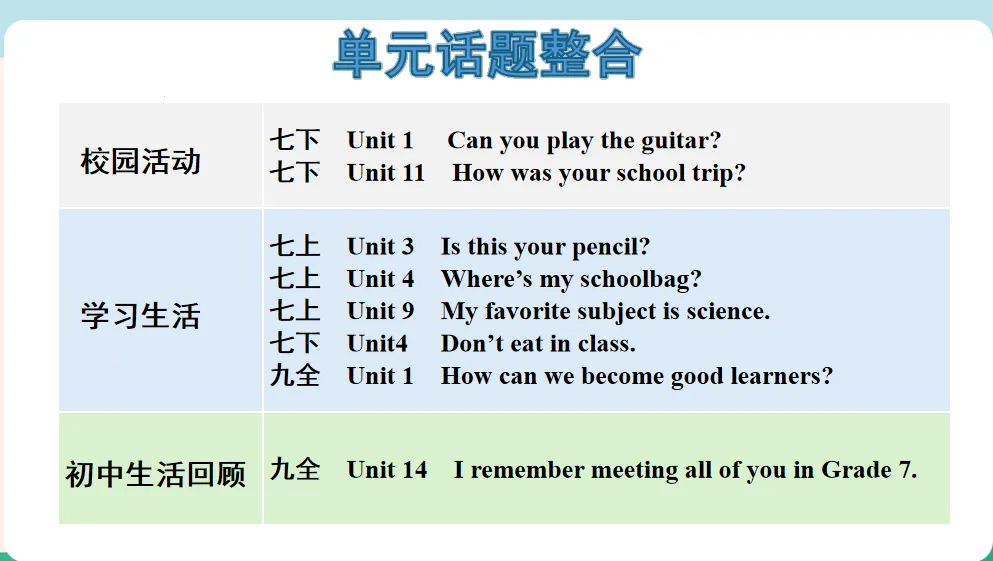 单元话题整合

| 校园活动 | 七下 Unit 1 Can you play the guitar?<br>七下 Unit 11 How was your school trip? |
|---|---|
| 学习生活 | 七上 Unit 3 Is this your pencil?<br>七上 Unit 4 Where's my schoolbag?<br>七上 Unit 9 My favorite subject is science.<br>七下 Unit4 Don't eat in class.<br>九全 Unit 1 How can we become good learners? |
| 初中生活回顾 | 九全 Unit 14 I remember meeting all of you in Grade 7. |